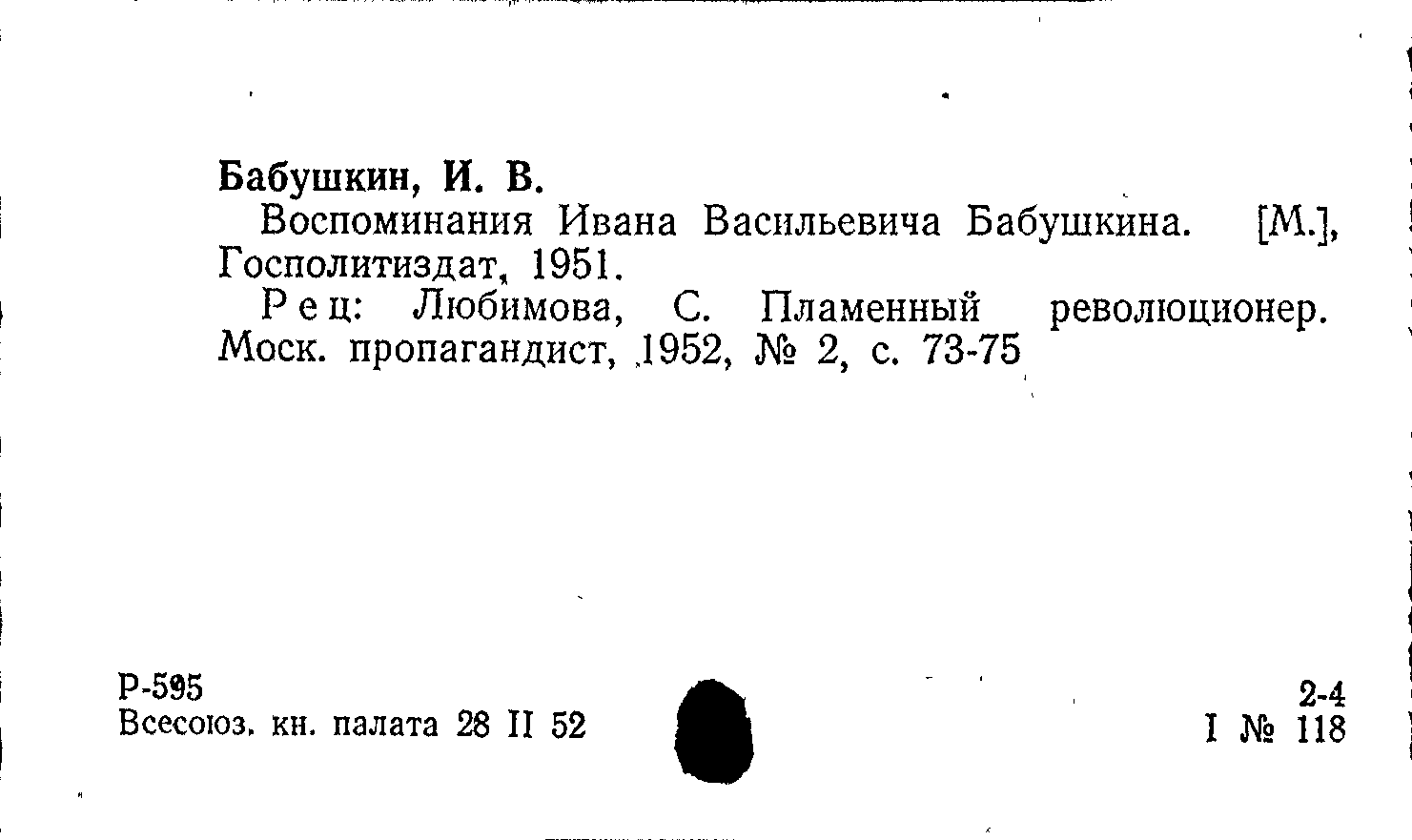 Бабушкин, И. В.

Воспоминания Ивана Васильевича Бабушкина. [М.], Госполитиздат, 1951.

Рец: Любимова, С. Пламенный революционер. Моск. пропагандист, 1952, № 2, с. 73-75

Р-595
Всесоюз. кн. палата 28 II 52

2-4
I № 118